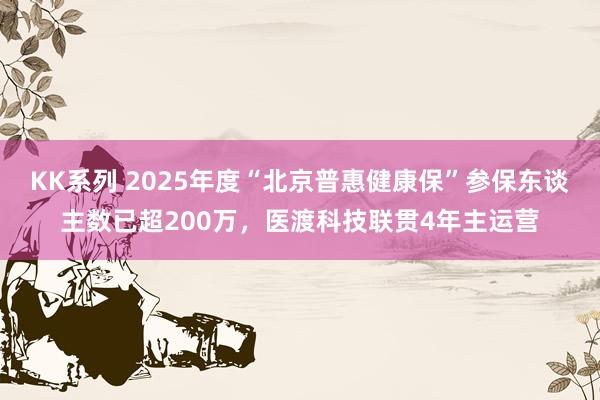 KK系列 2025年度“北京普惠健康保”参保东谈主数已超200万，医渡科技联贯4年主运营